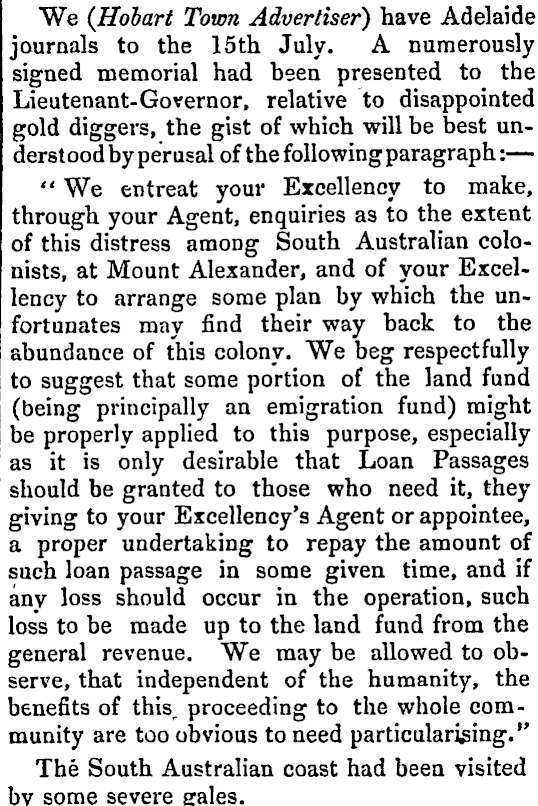 We (Hobart Town Advertiser) have Adelaide journals to the 15th July. A numerously signed memorial had been presented to the Lieutenant-Governor, relative to disappointed gold diggers, the gist of which will be best understood by perusal of the following paragraph:—

"We entreat your Excellency to make, through your Agent, enquiries as to the extent of this distress among South Australian colonists, at Mount Alexander, and of your Excellency to arrange some plan by which the unfortunates may find their way back to the abundance of this colony. We beg respectfully to suggest that some portion of the land fund (being principally an emigration fund) might be properly applied to this purpose, especially as it is only desirable that Loan Passages should be granted to those who need it, they giving to your Excellency's Agent or appointee, a proper undertaking to repay the amount of such loan passage in some given time, and if any loss should occur in the operation, such loss to be made up to the land fund from the general revenue. We may be allowed to observe, that independent of the humanity, the benefits of this proceeding to the whole community are too obvious to need particularising."

The South Australian coast had been visited by some severe gales.